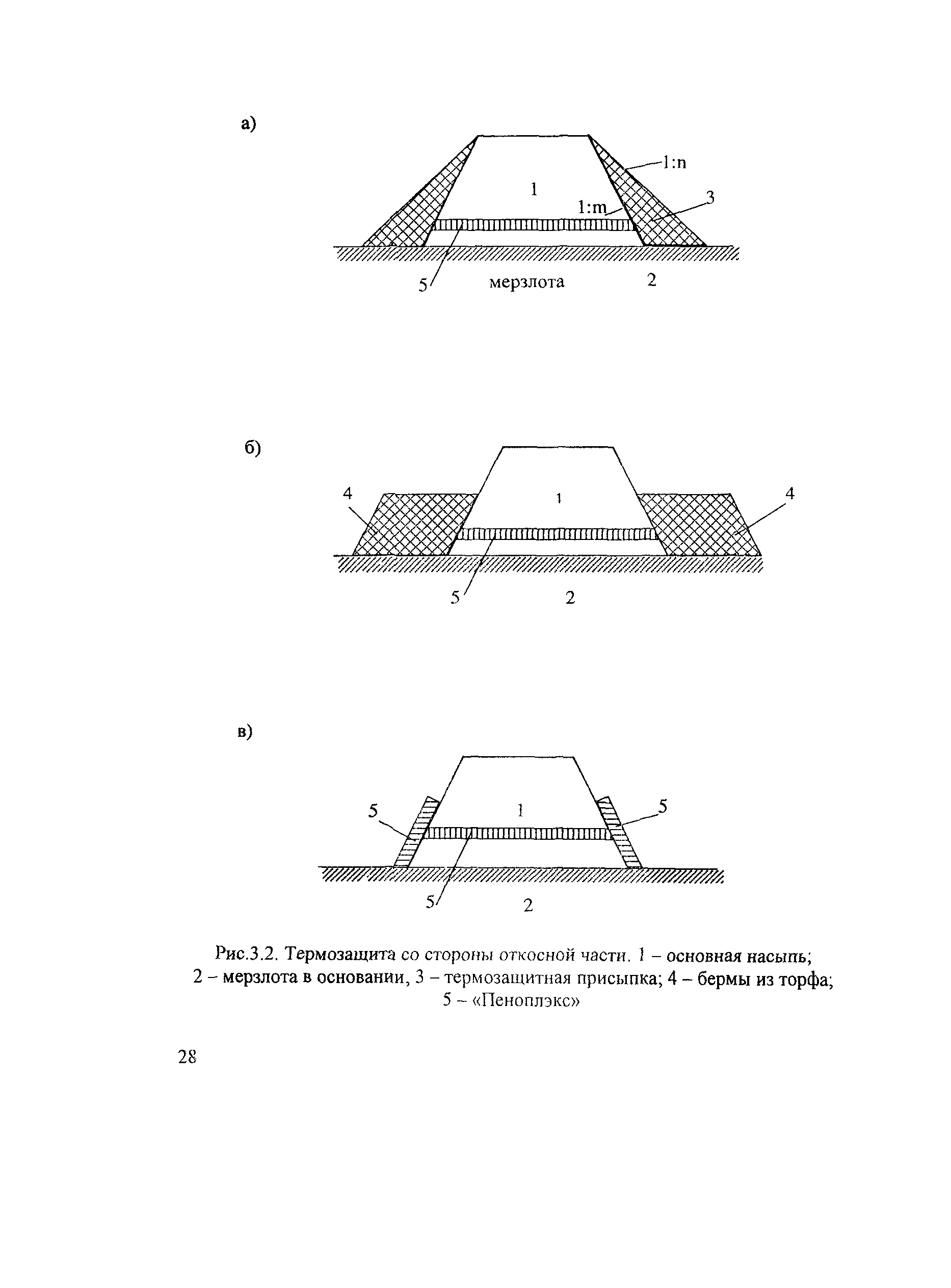 а)

1:n
1
1:m
3
5
мерзлота
2

б)

4
1
4
5
2

в)

5
1
5
5
2

Рис.3.2. Термозащита со стороны откосной части. 1 – основная насыпь; 2 – мерзлота в основании, 3 – термозащитная присыпка; 4 – бермы из торфа; 5 – «Пеноплэкс»

28